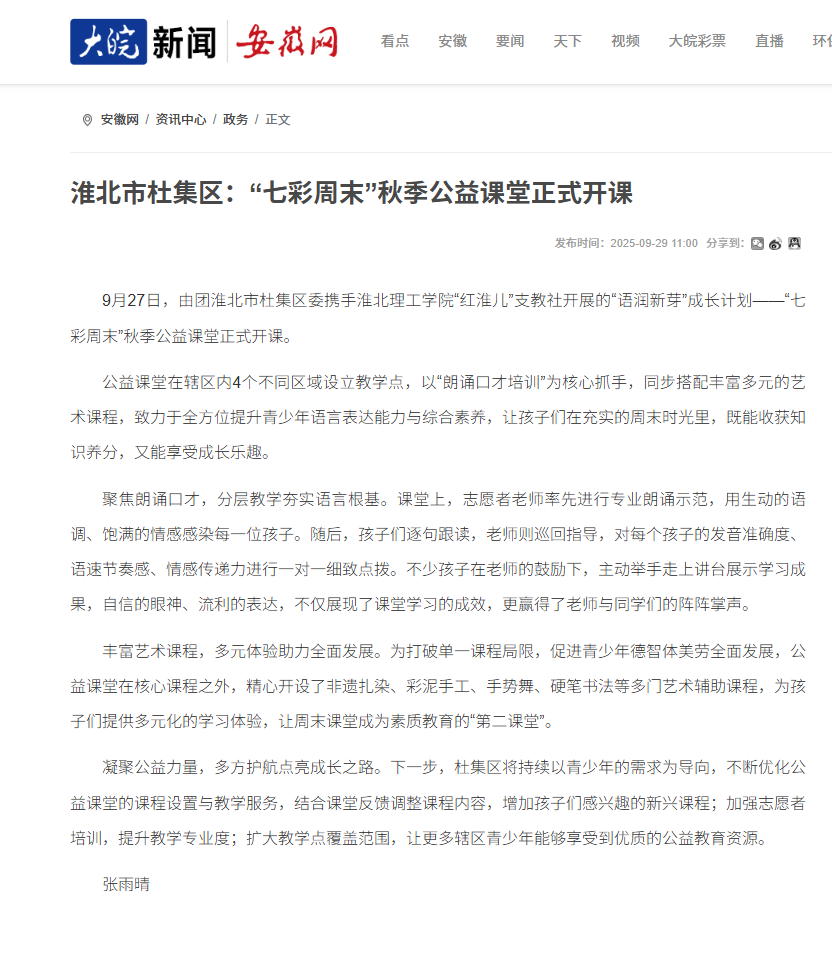 大皖新闻 安徽网

看点 安徽 要闻 天下 视频 大皖彩票 直播 环

安徽网 / 资讯中心 / 政务 / 正文

淮北市杜集区：“七彩周末”秋季公益课堂正式开课

发布时间：2025-09-29 11:00 分享到：

9月27日，由团淮北市杜集区委携手淮北理工学院“红淮儿”支教社开展的“语润新芽”成长计划——“七彩周末”秋季公益课堂正式开课。

公益课堂在辖区内4个不同区域设立教学点，以“朗诵口才培训”为核心抓手，同步搭配丰富多元的艺术课程，致力于全方位提升青少年语言表达能力与综合素养，让孩子们在充实的周末时光里，既能收获知识养分，又能享受成长乐趣。

聚焦朗诵口才，分层教学夯实语言根基。课堂上，志愿者老师率先进行专业朗诵示范，用生动的语调、饱满的情感感染每一位孩子。随后，孩子们逐句跟读，老师则巡回指导，对每个孩子的发音准确度、语速节奏感、情感传递力进行一对一细致点拨。不少孩子在老师的鼓励下，主动举手走上讲台展示学习成果，自信的眼神、流利的表达，不仅展现了课堂学习的成效，更赢得了老师与同学们的阵阵掌声。

丰富艺术课程，多元体验助力全面发展。为打破单一课程局限，促进青少年德智体美劳全面发展，公益课堂在核心课程之外，精心开设了非遗扎染、彩泥手工、手势舞、硬笔书法等多门艺术辅助课程，为孩子们提供多元化的学习体验，让周末课堂成为素质教育的“第二课堂”。

凝聚公益力量，多方护航点亮成长之路。下一步，杜集区将持续以青少年的需求为导向，不断优化公益课堂的课程设置与教学服务，结合课堂反馈调整课程内容，增加孩子们感兴趣的新兴课程；加强志愿者培训，提升教学专业度；扩大教学点覆盖范围，让更多辖区青少年能够享受到优质的公益教育资源。

张雨晴